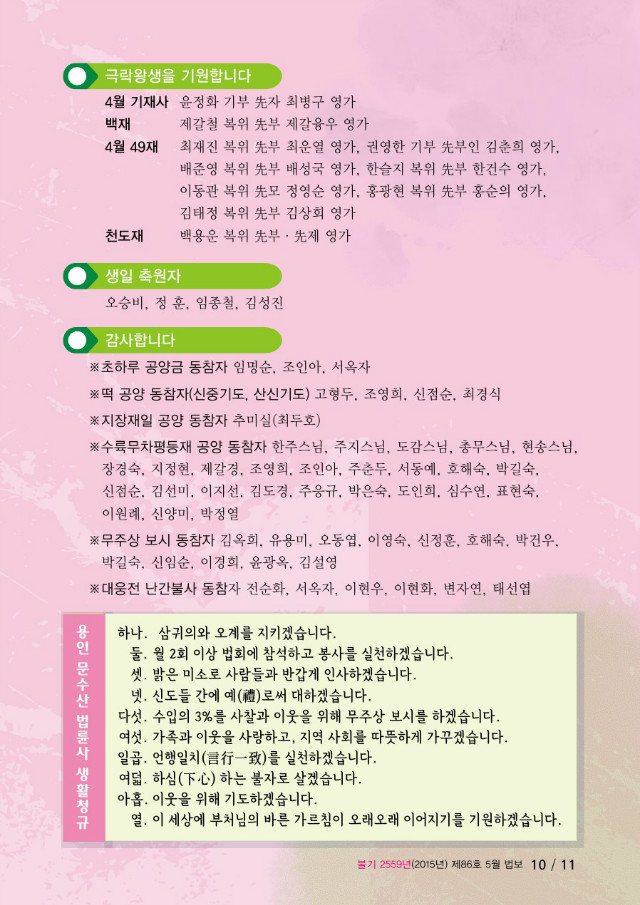 극락왕생을 기원합니다

4월 기재사 윤정화 기부 先자 최병구 영가
백재 제갈철 복위 先부 제갈용우 영가
4월 49재 최재진 복위 先부 최운열 영가, 권영한 기부 先부인 김춘희 영가, 배준영 복위 先부 배성국 영가, 한슬지 복위 先부 한건수 영가, 이동관 복위 先모 정영순 영가, 홍광현 복위 先부 홍순의 영가, 김태정 복위 先부 김상회 영가
천도재 백용운 복위 先부 · 先제 영가

생일 축원자

오승비, 정 훈, 임종철, 김성진

감사합니다

※초하루 공양금 동참자 임명순, 조인아, 서옥자

※떡 공양 동참자(신중기도, 산신기도) 고형두, 조영희, 신점순, 최경식

※지장재일 공양 동참자 추미실(최두호)

※수륙무차평등재 공양 동참자 한주스님, 주지스님, 도감스님, 총무스님, 현송스님, 장경숙, 지정현, 제갈경, 조영희, 조인아, 주춘두, 서동예, 호해숙, 박길숙, 신점순, 김선미, 이지선, 김도경, 주응규, 박은숙, 도인희, 심수연, 표현숙, 이원례, 신양미, 박정열

※무주상 보시 동참자 김옥희, 유용미, 오동엽, 이영숙, 신정훈, 호해숙, 박건우, 박길숙, 신임순, 이경희, 윤광옥, 김설영

※대웅전 난간불사 동참자 전순화, 서옥자, 이현우, 이현화, 변자연, 태선엽

용인 문수산 법륜사 생활청규

하나. 삼귀의와 오계를 지키겠습니다.
둘. 월 2회 이상 법회에 참석하고 봉사를 실천하겠습니다.
셋. 밝은 미소로 사람들과 반갑게 인사하겠습니다.
넷. 신도들 간에 예(禮)로써 대하겠습니다.
다섯. 수입의 3%를 사찰과 이웃을 위해 무주상 보시를 하겠습니다.
여섯. 가족과 이웃을 사랑하고, 지역 사회를 따뜻하게 가꾸겠습니다.
일곱. 언행일치(言行一致)를 실천하겠습니다.
여덟. 하심(下心) 하는 불자로 살겠습니다.
아홉. 이웃을 위해 기도하겠습니다.
열. 이 세상에 부처님의 바른 가르침이 오래오래 이어지기를 기원하겠습니다.

불기 2559년(2015년) 제86호 5월 법보 10 / 11